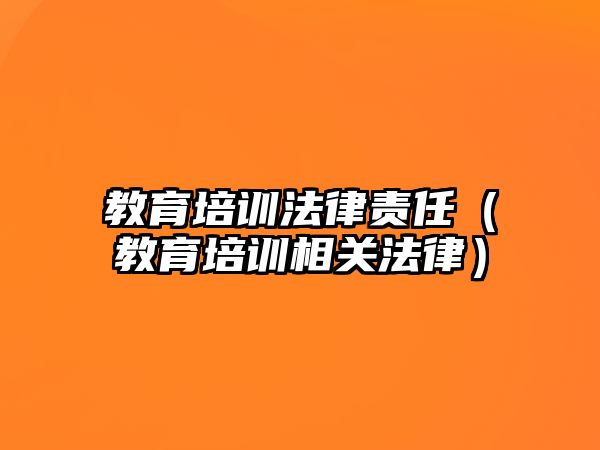 教育培训法律责任（教育培训相关法律）